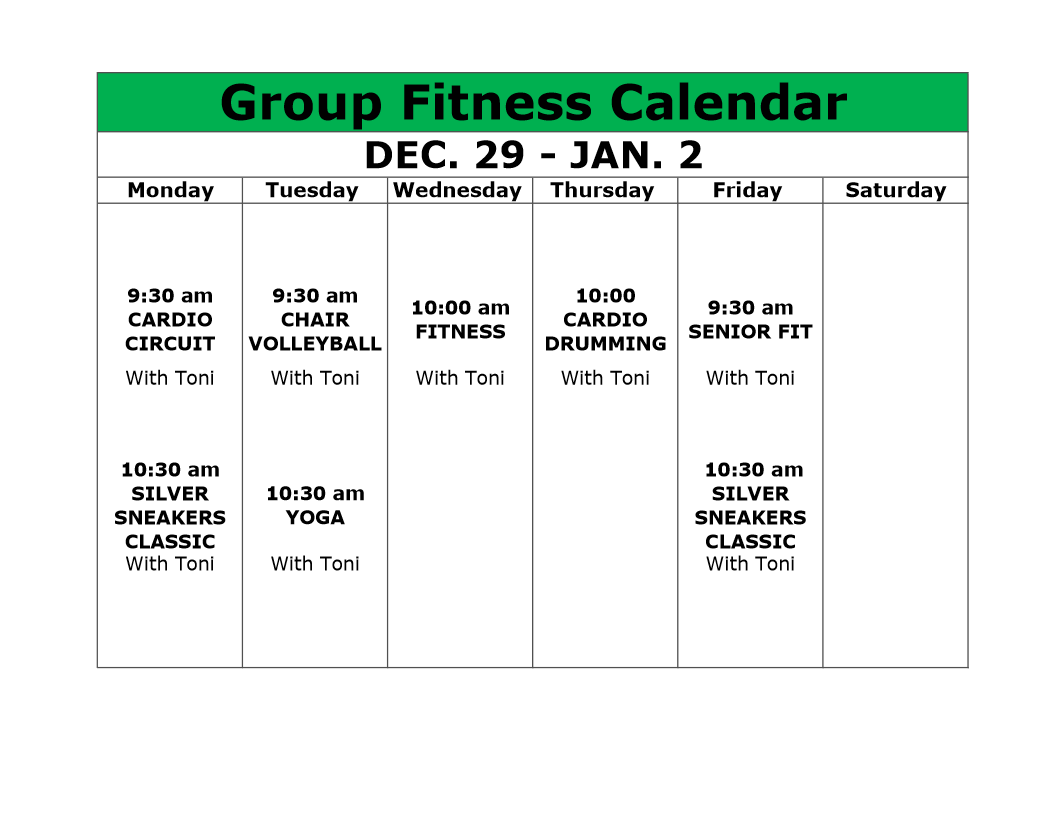 Group Fitness Calendar

DEC. 29 - JAN. 2

| Monday | Tuesday | Wednesday | Thursday | Friday | Saturday |
|---|---|---|---|---|---|
| 9:30 am CARDIO CIRCUIT With Toni 10:30 am SILVER SNEAKERS CLASSIC With Toni | 9:30 am CHAIR VOLLEYBALL With Toni 10:30 am YOGA With Toni | 10:00 am FITNESS With Toni | 10:00 CARDIO DRUMMING With Toni | 9:30 am SENIOR FIT With Toni 10:30 am SILVER SNEAKERS CLASSIC With Toni | |